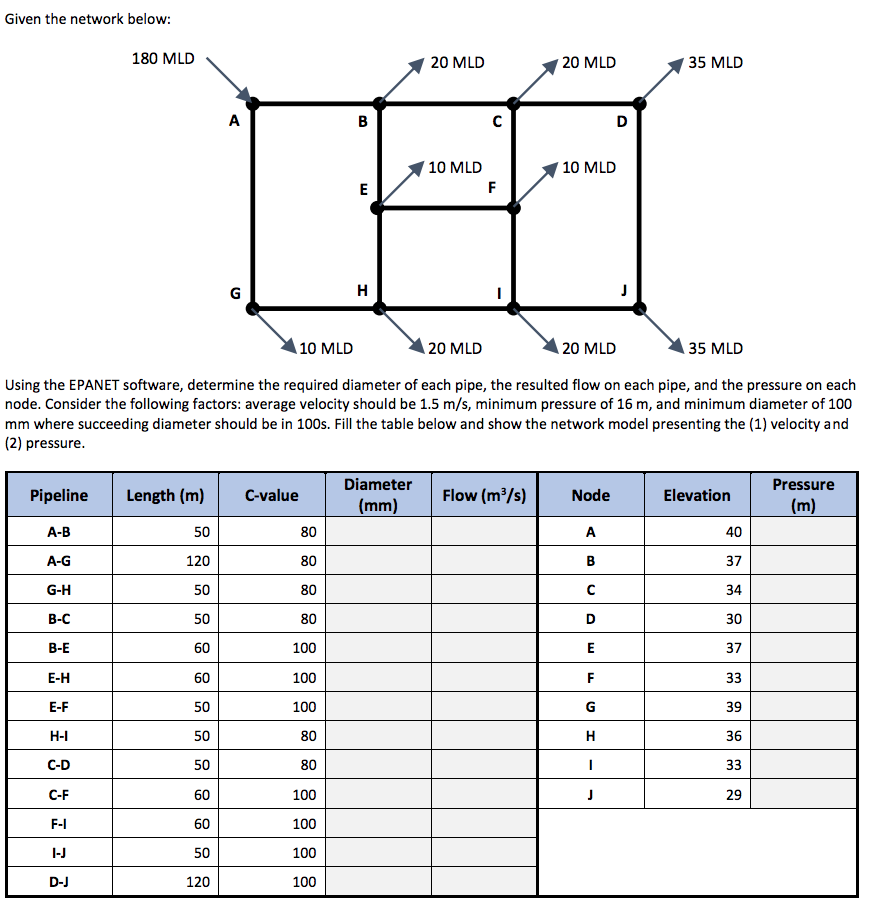 Given the network below:

180 MLD

20 MLD

20 MLD

35 MLD

A

B

C

D

10 MLD

10 MLD

E

F

G

H

I

J

10 MLD

20 MLD

20 MLD

35 MLD

Using the EPANET software, determine the required diameter of each pipe, the resulted flow on each pipe, and the pressure on each node. Consider the following factors: average velocity should be 1.5 m/s, minimum pressure of 16 m, and minimum diameter of 100 mm where succeeding diameter should be in 100s. Fill the table below and show the network model presenting the (1) velocity and (2) pressure.

| Pipeline | Length (m) | C-value | Diameter (mm) | Flow ($m^3/s$) | Node | Elevation | Pressure (m) |
|---|---|---|---|---|---|---|---|
| A-B | 50 | 80 | | | A | 40 | |
| A-G | 120 | 80 | | | B | 37 | |
| G-H | 50 | 80 | | | C | 34 | |
| B-C | 50 | 80 | | | D | 30 | |
| B-E | 60 | 100 | | | E | 37 | |
| E-H | 60 | 100 | | | F | 33 | |
| E-F | 50 | 100 | | | G | 39 | |
| H-I | 50 | 80 | | | H | 36 | |
| C-D | 50 | 80 | | | I | 33 | |
| C-F | 60 | 100 | | | J | 29 | |
| F-I | 60 | 100 | | | | | |
| I-J | 50 | 100 | | | | | |
| D-J | 120 | 100 | | | | | |